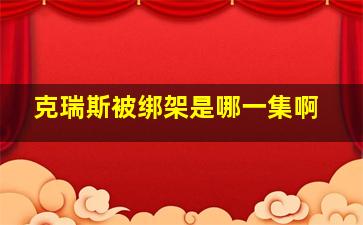 克瑞斯被绑架是哪一集啊